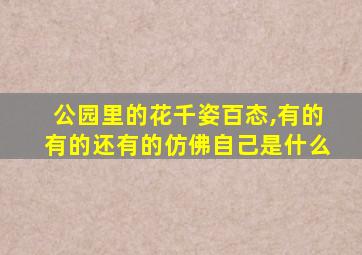 公园里的花千姿百态,有的有的还有的仿佛自己是什么